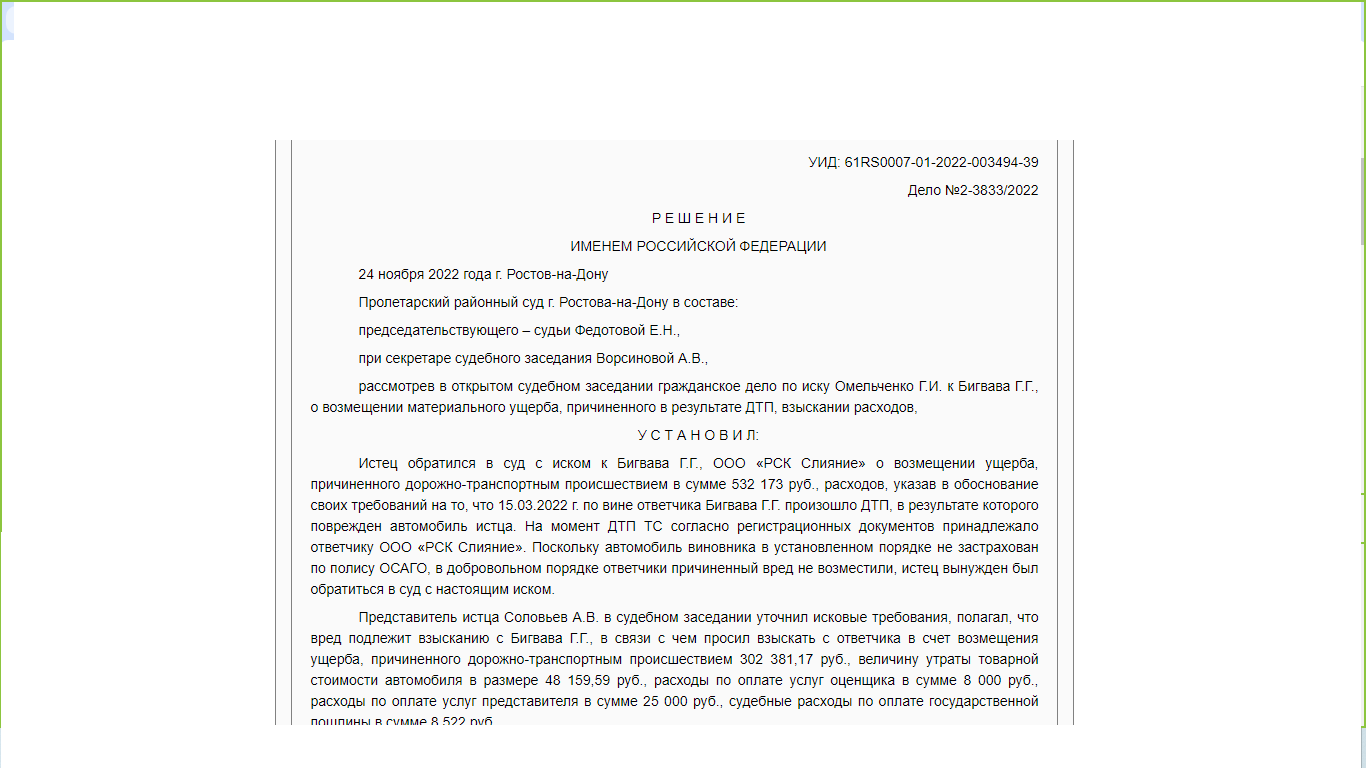 УИД: 61RS0007-01-2022-003494-39

Дело №2-3833/2022

Р Е Ш Е Н И Е

ИМЕНЕМ РОССИЙСКОЙ ФЕДЕРАЦИИ

24 ноября 2022 года г. Ростов-на-Дону

Пролетарский районный суд г. Ростова-на-Дону в составе:

председательствующего – судьи Федотовой Е.Н.,

при секретаре судебного заседания Ворсиновой А.В.,

рассмотрев в открытом судебном заседании гражданское дело по иску Омельченко Г.И. к Бигвава Г.Г., о возмещении материального ущерба, причиненного в результате ДТП, взыскании расходов,

У С Т А Н О В И Л:

Истец обратился в суд с иском к Бигвава Г.Г., ООО «РСК Слияние» о возмещении ущерба, причиненного дорожно-транспортным происшествием в сумме 532 173 руб., расходов, указав в обоснование своих требований на то, что 15.03.2022 г. по вине ответчика Бигвава Г.Г. произошло ДТП, в результате которого поврежден автомобиль истца. На момент ДТП ТС согласно регистрационных документов принадлежало ответчику ООО «РСК Слияние». Поскольку автомобиль виновника в установленном порядке не застрахован по полису ОСАГО, в добровольном порядке ответчики причиненный вред не возместили, истец вынужден был обратиться в суд с настоящим иском.

Представитель истца Соловьев А.В. в судебном заседании уточнил исковые требования, полагал, что вред подлежит взысканию с Бигвава Г.Г., в связи с чем просил взыскать с ответчика в счет возмещения ущерба, причиненного дорожно-транспортным происшествием 302 381,17 руб., величину утраты товарной стоимости автомобиля в размере 48 159,59 руб., расходы по оплате услуг оценщика в сумме 8 000 руб., расходы по оплате услуг представителя в сумме 25 000 руб., судебные расходы по оплате государственной пошлины в сумме 8 522 руб.